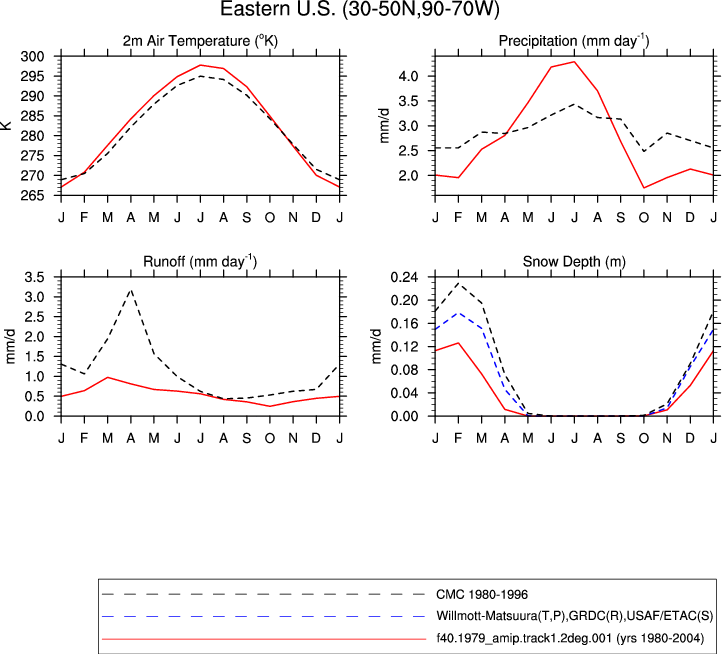 Eastern U.S. (30-50N,90-70W)

2m Air Temperature ($^{o}$K)

K

300
295
290
285
280
275
270
265

J F M A M J J A S O N D J

Precipitation (mm day$^{-1}$)

mm/d

4.0
3.5
3.0
2.5
2.0

J F M A M J J A S O N D J

Runoff (mm day$^{-1}$)

mm/d

3.5
3.0
2.5
2.0
1.5
1.0
0.5
0.0

J F M A M J J A S O N D J

Snow Depth (m)

mm/d

0.24
0.20
0.16
0.12
0.08
0.04
0.00

J F M A M J J A S O N D J

CMC 1980-1996
Willmott-Matsuura(T,P),GRDC(R),USAF/ETAC(S)
f40.1979_amip.track1.2deg.001 (yrs 1980-2004)